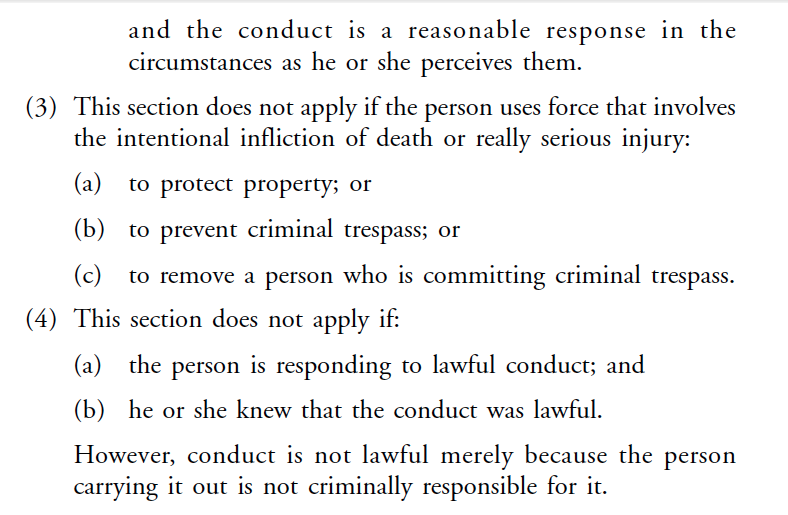 and the conduct is a reasonable response in the circumstances as he or she perceives them.

(3) This section does not apply if the person uses force that involves the intentional infliction of death or really serious injury:

(a) to protect property; or

(b) to prevent criminal trespass; or

(c) to remove a person who is committing criminal trespass.

(4) This section does not apply if:

(a) the person is responding to lawful conduct; and

(b) he or she knew that the conduct was lawful.

However, conduct is not lawful merely because the person carrying it out is not criminally responsible for it.